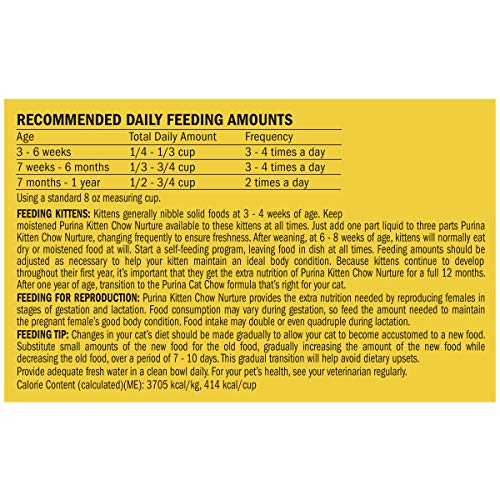 RECOMMENDED DAILY FEEDING AMOUNTS

| Age | Total Daily Amount | Frequency |
|---|---|---|
| 3 - 6 weeks | 1/4 - 1/3 cup | 3 - 4 times a day |
| 7 weeks - 6 months | 1/3 - 3/4 cup | 3 - 4 times a day |
| 7 months - 1 year | 1/2 - 3/4 cup | 2 times a day |

Using a standard 8 oz measuring cup.

FEEDING KITTENS: Kittens generally nibble solid foods at 3 - 4 weeks of age. Keep moistened Purina Kitten Chow Nurture available to these kittens at all times. Just add one part liquid to three parts Purina Kitten Chow Nurture, changing frequently to ensure freshness. After weaning, at 6 - 8 weeks of age, kittens will normally eat dry or moistened food at will. Start a self-feeding program, leaving food in dish at all times. Feeding amounts should be adjusted as necessary to help your kitten maintain an ideal body condition. Because kittens continue to develop throughout their first year, it's important that they get the extra nutrition of Purina Kitten Chow Nurture for a full 12 months. After one year of age, transition to the Purina Cat Chow formula that's right for your cat.

FEEDING FOR REPRODUCTION: Purina Kitten Chow Nurture provides the extra nutrition needed by reproducing females in stages of gestation and lactation. Food consumption may vary during gestation, so feed the amount needed to maintain the pregnant female's good body condition. Food intake may double or even quadruple during lactation.

FEEDING TIP: Changes in your cat's diet should be made gradually to allow your cat to become accustomed to a new food. Substitute small amounts of the new food for the old food, gradually increasing the amount of the new food while decreasing the old food, over a period of 7 - 10 days. This gradual transition will help avoid dietary upsets.

Provide adequate fresh water in a clean bowl daily. For your pet's health, see your veterinarian regularly.

Calorie Content (calculated)(ME): 3705 kcal/kg, 414 kcal/cup